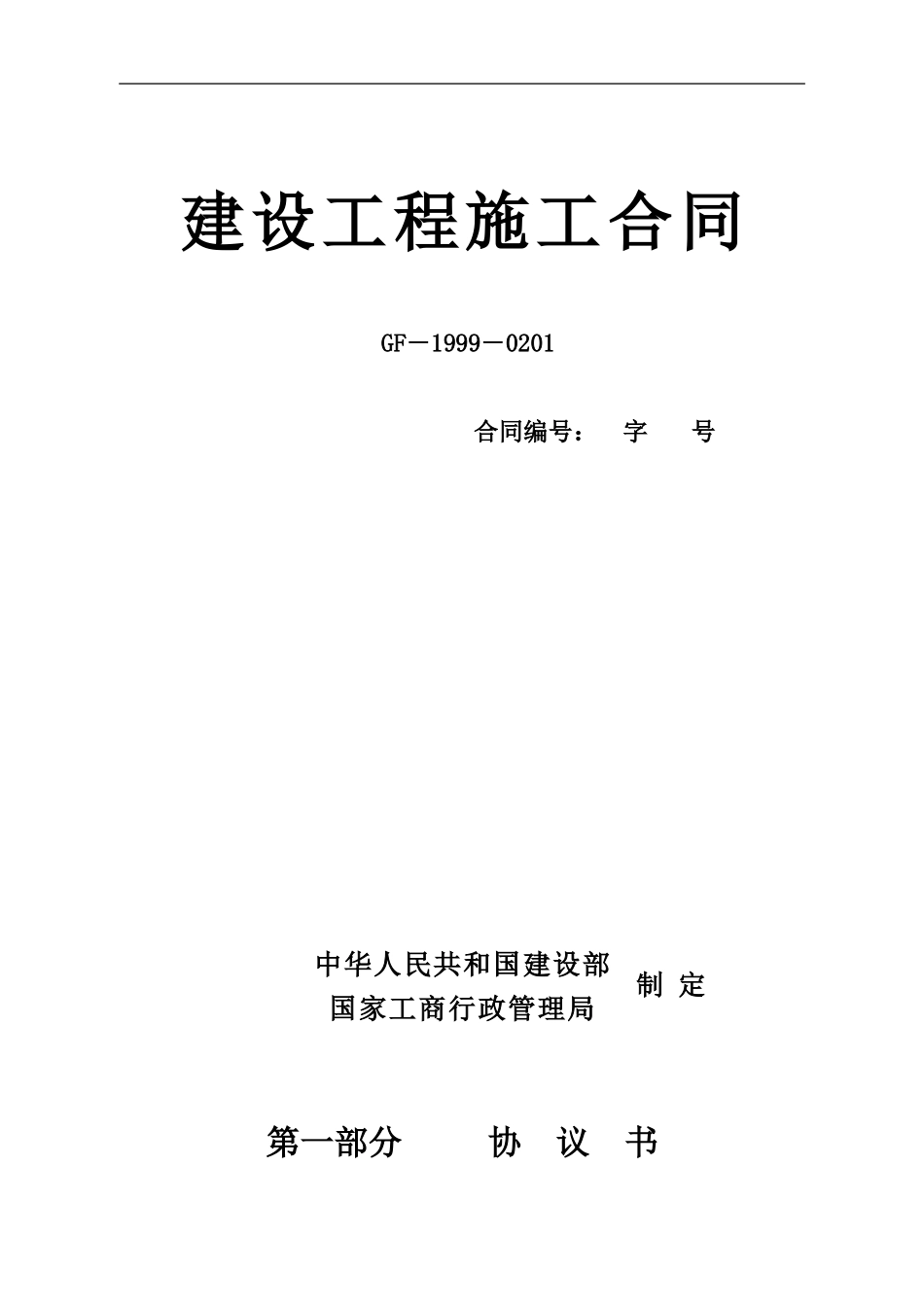 建设工程施工合同

GF－1999－0201

合同编号：　字　号

中华人民共和国建设部
国家工商行政管理局
制 定

第一部分　　协 议 书